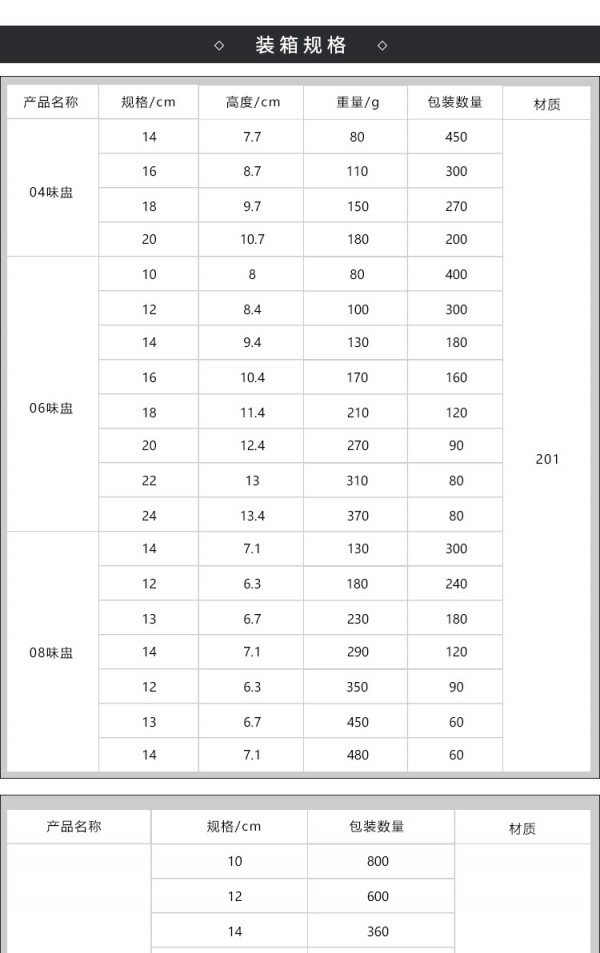 ◇ 装箱规格 ◇

| 产品名称 | 规格/cm | 高度/cm | 重量/g | 包装数量 | 材质 |
|---|---|---|---|---|---|
| 04味盅 | 14 | 7.7 | 80 | 450 | 201 |
|  | 16 | 8.7 | 110 | 300 |  |
|  | 18 | 9.7 | 150 | 270 |  |
|  | 20 | 10.7 | 180 | 200 |  |
| 06味盅 | 10 | 8 | 80 | 400 |  |
|  | 12 | 8.4 | 100 | 300 |  |
|  | 14 | 9.4 | 130 | 180 |  |
|  | 16 | 10.4 | 170 | 160 |  |
|  | 18 | 11.4 | 210 | 120 |  |
|  | 20 | 12.4 | 270 | 90 |  |
|  | 22 | 13 | 310 | 80 |  |
|  | 24 | 13.4 | 370 | 80 |  |
| 08味盅 | 14 | 7.1 | 130 | 300 |  |
|  | 12 | 6.3 | 180 | 240 |  |
|  | 13 | 6.7 | 230 | 180 |  |
|  | 14 | 7.1 | 290 | 120 |  |
|  | 12 | 6.3 | 350 | 90 |  |
|  | 13 | 6.7 | 450 | 60 |  |
|  | 14 | 7.1 | 480 | 60 |  |

| 产品名称 | 规格/cm | 包装数量 | 材质 |
|---|---|---|---|
|  | 10 | 800 |  |
|  | 12 | 600 |  |
|  | 14 | 360 |  |